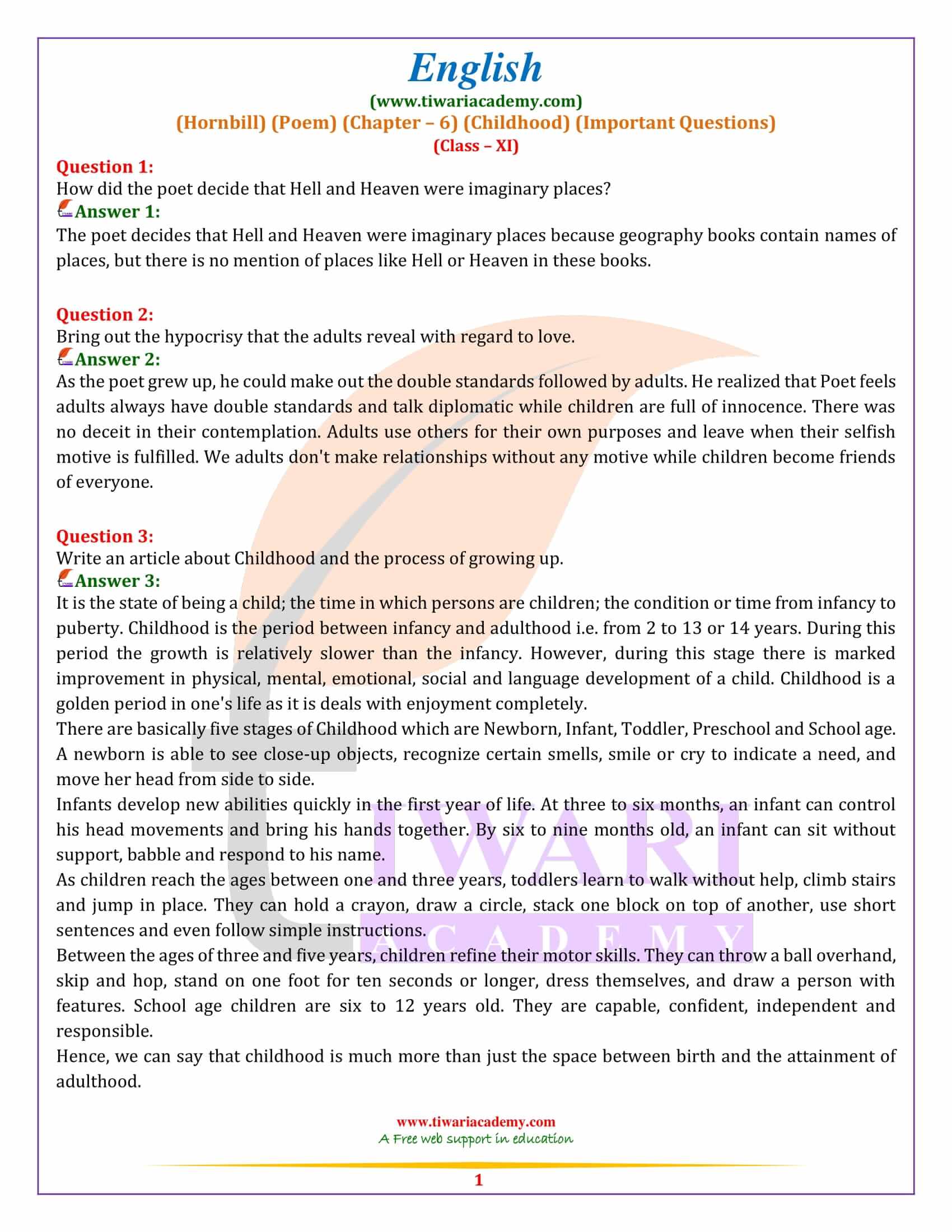 English
(www.tiwariacademy.com)
(Hornbill) (Poem) (Chapter – 6) (Childhood) (Important Questions)
(Class – XI)

Question 1:
How did the poet decide that Hell and Heaven were imaginary places?
Answer 1:
The poet decides that Hell and Heaven were imaginary places because geography books contain names of places, but there is no mention of places like Hell or Heaven in these books.

Question 2:
Bring out the hypocrisy that the adults reveal with regard to love.
Answer 2:
As the poet grew up, he could make out the double standards followed by adults. He realized that Poet feels adults always have double standards and talk diplomatic while children are full of innocence. There was no deceit in their contemplation. Adults use others for their own purposes and leave when their selfish motive is fulfilled. We adults don't make relationships without any motive while children become friends of everyone.

Question 3:
Write an article about Childhood and the process of growing up.
Answer 3:
It is the state of being a child; the time in which persons are children; the condition or time from infancy to puberty. Childhood is the period between infancy and adulthood i.e. from 2 to 13 or 14 years. During this period the growth is relatively slower than the infancy. However, during this stage there is marked improvement in physical, mental, emotional, social and language development of a child. Childhood is a golden period in one's life as it is deals with enjoyment completely.
There are basically five stages of Childhood which are Newborn, Infant, Toddler, Preschool and School age. A newborn is able to see close-up objects, recognize certain smells, smile or cry to indicate a need, and move her head from side to side.
Infants develop new abilities quickly in the first year of life. At three to six months, an infant can control his head movements and bring his hands together. By six to nine months old, an infant can sit without support, babble and respond to his name.
As children reach the ages between one and three years, toddlers learn to walk without help, climb stairs and jump in place. They can hold a crayon, draw a circle, stack one block on top of another, use short sentences and even follow simple instructions.
Between the ages of three and five years, children refine their motor skills. They can throw a ball overhand, skip and hop, stand on one foot for ten seconds or longer, dress themselves, and draw a person with features. School age children are six to 12 years old. They are capable, confident, independent and responsible.
Hence, we can say that childhood is much more than just the space between birth and the attainment of adulthood.

TIWARI ACADEMY

www.tiwariacademy.com
A Free web support in education
1